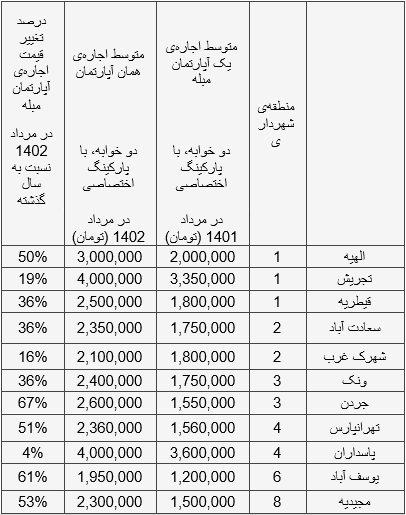 | | منطقه‌ی شهرداری | متوسط اجاره‌ی یک آپارتمان مبله دو خوابه، با پارکینگ اختصاصی در مرداد 1401 (تومان) | متوسط اجاره‌ی همان آپارتمان دو خوابه، با پارکینگ اختصاصی در مرداد 1402 (تومان) | درصد تغییر قیمت اجاره‌ی آپارتمان مبله در مرداد 1402 نسبت به سال گذشته |
|---|---|---|---|---|
| الهیه | 1 | 2,000,000 | 3,000,000 | 50% |
| تجریش | 1 | 3,350,000 | 4,000,000 | 19% |
| قیطریه | 1 | 1,800,000 | 2,500,000 | 36% |
| سعادت آباد | 2 | 1,750,000 | 2,350,000 | 36% |
| شهرک غرب | 2 | 1,800,000 | 2,100,000 | 16% |
| ونک | 3 | 1,750,000 | 2,400,000 | 36% |
| جردن | 3 | 1,550,000 | 2,600,000 | 67% |
| تهرانپارس | 4 | 1,560,000 | 2,360,000 | 51% |
| پاسداران | 4 | 3,600,000 | 4,000,000 | 4% |
| یوسف آباد | 6 | 1,200,000 | 1,950,000 | 61% |
| مجیدیه | 8 | 1,500,000 | 2,300,000 | 53% |